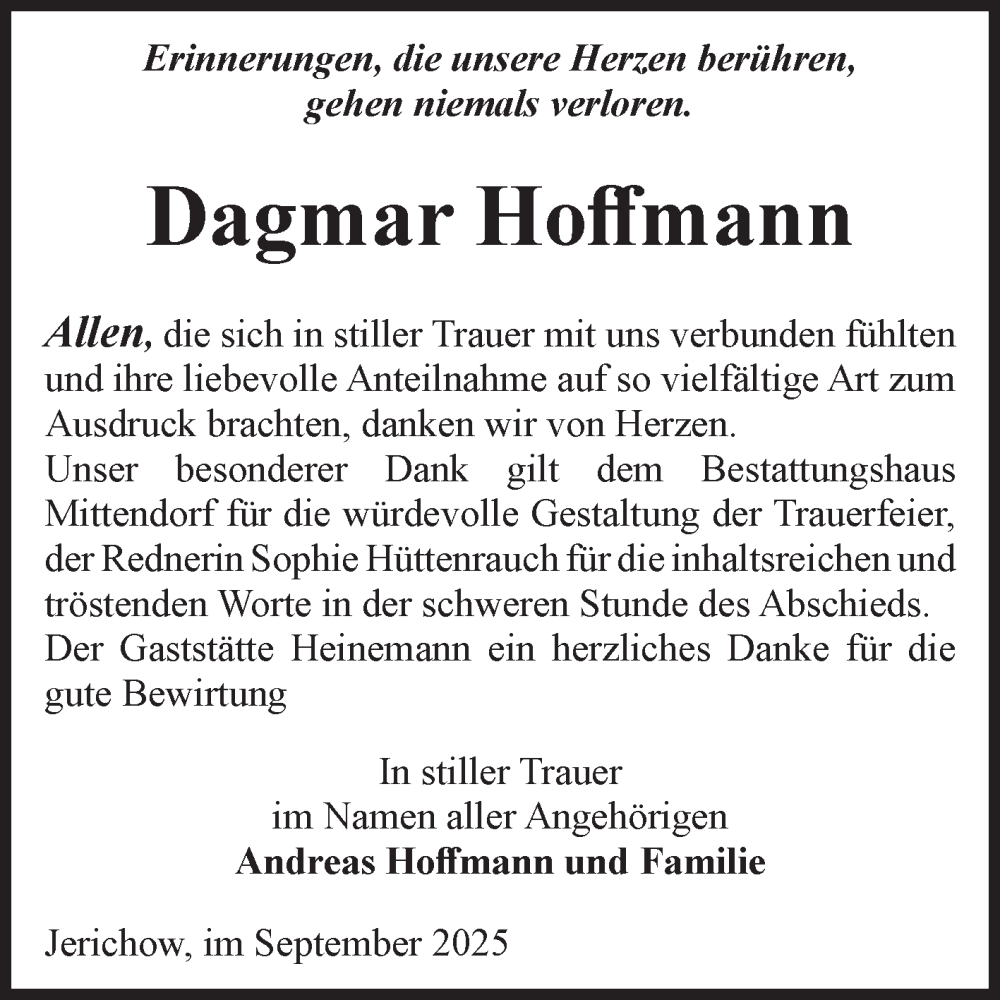 Erinnerungen, die unsere Herzen berühren, gehen niemals verloren.

Dagmar Hoffmann

Allen, die sich in stiller Trauer mit uns verbunden fühlten und ihre liebevolle Anteilnahme auf so vielfältige Art zum Ausdruck brachten, danken wir von Herzen.
Unser besonderer Dank gilt dem Bestattungshaus Mittendorf für die würdevolle Gestaltung der Trauerfeier, der Rednerin Sophie Hüttenrauch für die inhaltsreichen und tröstenden Worte in der schweren Stunde des Abschieds.
Der Gaststätte Heinemann ein herzliches Danke für die gute Bewirtung

In stiller Trauer
im Namen aller Angehörigen
Andreas Hoffmann und Familie

Jerichow, im September 2025